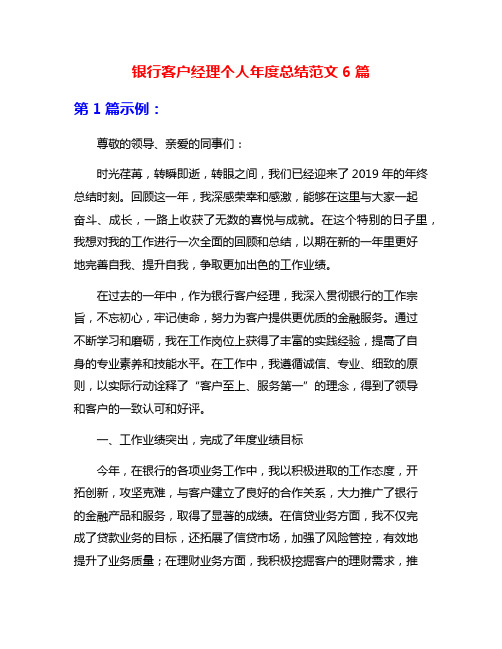 银行客户经理个人年度总结范文 6 篇

第 1 篇示例：

尊敬的领导、亲爱的同事们：

时光荏苒，转瞬即逝，转眼之间，我们已经迎来了 2019 年的年终总结时刻。回顾这一年，我深感荣幸和感激，能够在这里与大家一起奋斗、成长，一路上收获了无数的喜悦与成就。在这个特别的日子里，我想对我的工作进行一次全面的回顾和总结，以期在新的一年里更好地完善自我、提升自我，争取更加出色的工作业绩。

在过去的一年中，作为银行客户经理，我深入贯彻银行的工作宗旨，不忘初心，牢记使命，努力为客户提供更优质的金融服务。通过不断学习和磨砺，我在工作岗位上获得了丰富的实践经验，提高了自身的专业素养和技能水平。在工作中，我遵循诚信、专业、细致的原则，以实际行动诠释了“客户至上、服务第一”的理念，得到了领导和客户的一致认可和好评。

一、工作业绩突出，完成了年度业绩目标

今年，在银行的各项业务工作中，我以积极进取的工作态度，开拓创新，攻坚克难，与客户建立了良好的合作关系，大力推广了银行的金融产品和服务，取得了显著的成绩。在信贷业务方面，我不仅完成了贷款业务的目标，还拓展了信贷市场，加强了风险管控，有效地提升了业务质量；在理财业务方面，我积极挖掘客户的理财需求，推